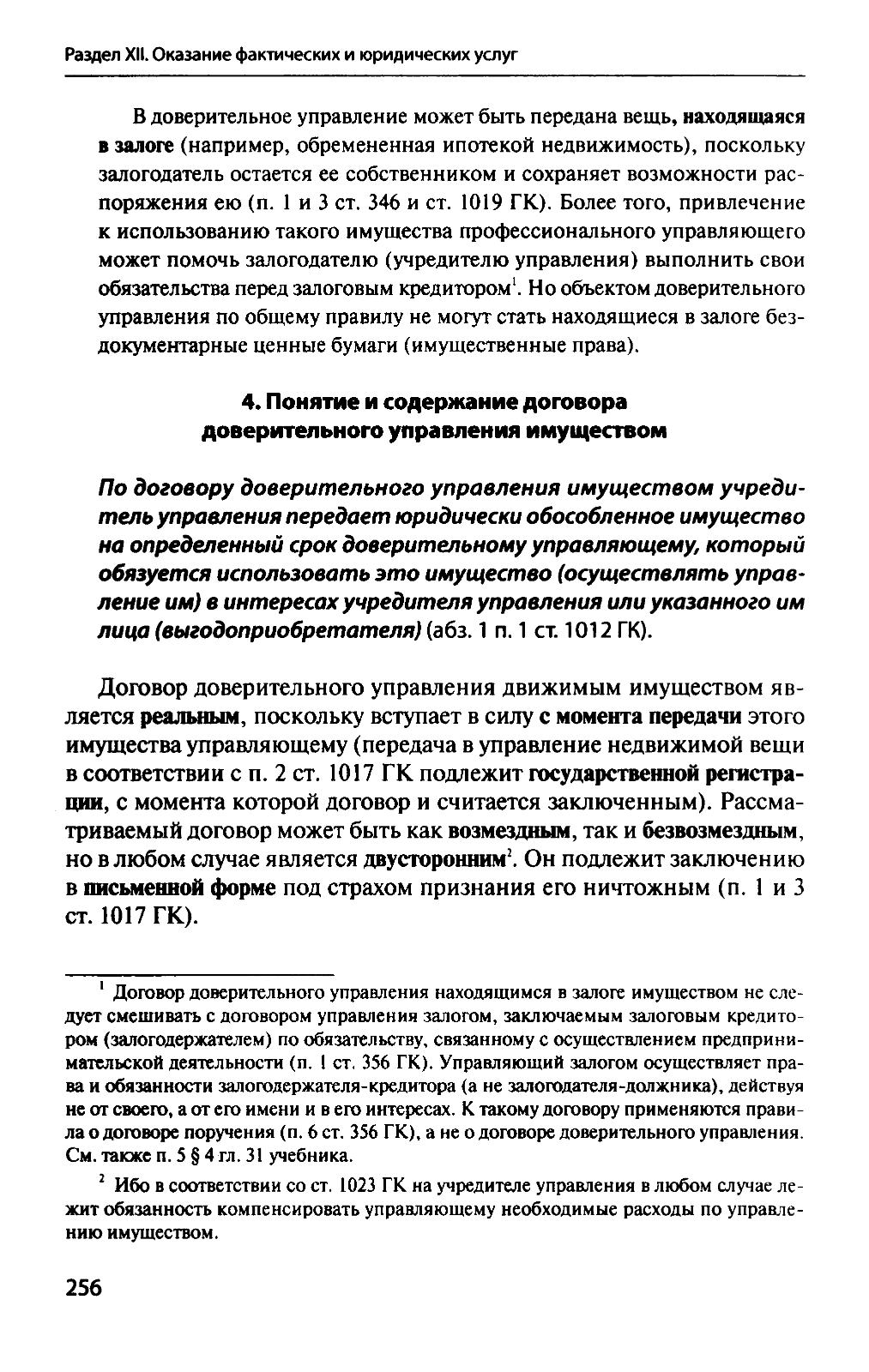 Раздел XII. Оказание фактических и юридических услуг

В доверительное управление может быть передана вещь, находящаяся в залоге (например, обремененная ипотекой недвижимость), поскольку залогодатель остается ее собственником и сохраняет возможности распоряжения ею (п. 1 и 3 ст. 346 и ст. 1019 ГК). Более того, привлечение к использованию такого имущества профессионального управляющего может помочь залогодателю (учредителю управления) выполнить свои обязательства перед залоговым кредитором$^1$. Но объектом доверительного управления по общему правилу не могут стать находящиеся в залоге бездокументарные ценные бумаги (имущественные права).

4. Понятие и содержание договора доверительного управления имуществом

По договору доверительного управления имуществом учредитель управления передает юридически обособленное имущество на определенный срок доверительному управляющему, который обязуется использовать это имущество (осуществлять управление им) в интересах учредителя управления или указанного им лица (выгодоприобретателя) (абз. 1 п. 1 ст. 1012 ГК).

Договор доверительного управления движимым имуществом является реальным, поскольку вступает в силу с момента передачи этого имущества управляющему (передача в управление недвижимой вещи в соответствии с п. 2 ст. 1017 ГК подлежит государственной регистрации, с момента которой договор и считается заключенным). Рассматриваемый договор может быть как возмездным, так и безвозмездным, но в любом случае является двусторонним$^2$. Он подлежит заключению в письменной форме под страхом признания его ничтожным (п. 1 и 3 ст. 1017 ГК).

$^1$ Договор доверительного управления находящимся в залоге имуществом не следует смешивать с договором управления залогом, заключаемым залоговым кредитором (залогодержателем) по обязательству, связанному с осуществлением предпринимательской деятельности (п. 1 ст. 356 ГК). Управляющий залогом осуществляет права и обязанности залогодержателя-кредитора (а не залогодателя-должника), действуя не от своего, а от его имени и в его интересах. К такому договору применяются правила о договоре поручения (п. 6 ст. 356 ГК), а не о договоре доверительного управления. См. также п. 5 § 4 гл. 31 учебника.

$^2$ Ибо в соответствии со ст. 1023 ГК на учредителе управления в любом случае лежит обязанность компенсировать управляющему необходимые расходы по управлению имуществом.

256